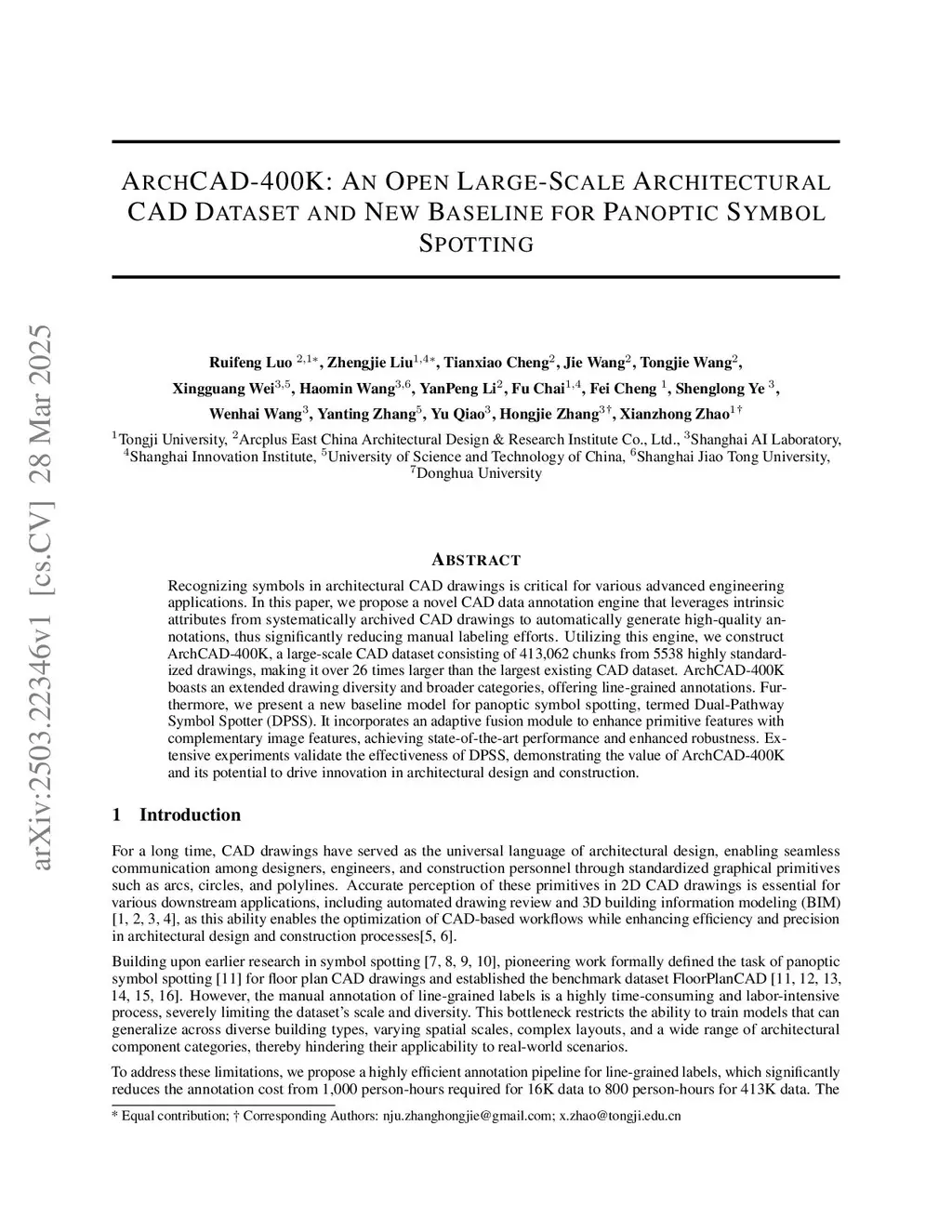 arXiv:2503.22346v1 [cs.CV] 28 Mar 2025

ARCHCAD-400K: AN OPEN LARGE-SCALE ARCHITECTURAL CAD DATASET AND NEW BASELINE FOR PANOPTIC SYMBOL SPOTTING

Ruifeng Luo $^{2,1*}$, Zhengjie Liu$^{1,4*}$, Tianxiao Cheng$^{2}$, Jie Wang$^{2}$, Tongjie Wang$^{2}$, Xingguang Wei$^{3,5}$, Haomin Wang$^{3,6}$, YanPeng Li$^{2}$, Fu Chai$^{1,4}$, Fei Cheng $^{1}$, Shenglong Ye $^{3}$, Wenhai Wang$^{3}$, Yanting Zhang$^{5}$, Yu Qiao$^{3}$, Hongjie Zhang$^{3\dagger}$, Xianzhong Zhao$^{1\dagger}$

$^{1}$Tongji University, $^{2}$Arcplus East China Architectural Design & Research Institute Co., Ltd., $^{3}$Shanghai AI Laboratory, $^{4}$Shanghai Innovation Institute, $^{5}$University of Science and Technology of China, $^{6}$Shanghai Jiao Tong University, $^{7}$Donghua University

ABSTRACT

Recognizing symbols in architectural CAD drawings is critical for various advanced engineering applications. In this paper, we propose a novel CAD data annotation engine that leverages intrinsic attributes from systematically archived CAD drawings to automatically generate high-quality annotations, thus significantly reducing manual labeling efforts. Utilizing this engine, we construct ArchCAD-400K, a large-scale CAD dataset consisting of 413,062 chunks from 5538 highly standardized drawings, making it over 26 times larger than the largest existing CAD dataset. ArchCAD-400K boasts an extended drawing diversity and broader categories, offering line-grained annotations. Furthermore, we present a new baseline model for panoptic symbol spotting, termed Dual-Pathway Symbol Spotter (DPSS). It incorporates an adaptive fusion module to enhance primitive features with complementary image features, achieving state-of-the-art performance and enhanced robustness. Extensive experiments validate the effectiveness of DPSS, demonstrating the value of ArchCAD-400K and its potential to drive innovation in architectural design and construction.

1 Introduction

For a long time, CAD drawings have served as the universal language of architectural design, enabling seamless communication among designers, engineers, and construction personnel through standardized graphical primitives such as arcs, circles, and polylines. Accurate perception of these primitives in 2D CAD drawings is essential for various downstream applications, including automated drawing review and 3D building information modeling (BIM) [1, 2, 3, 4], as this ability enables the optimization of CAD-based workflows while enhancing efficiency and precision in architectural design and construction processes[5, 6].

Building upon earlier research in symbol spotting [7, 8, 9, 10], pioneering work formally defined the task of panoptic symbol spotting [11] for floor plan CAD drawings and established the benchmark dataset FloorPlanCAD [11, 12, 13, 14, 15, 16]. However, the manual annotation of line-grained labels is a highly time-consuming and labor-intensive process, severely limiting the dataset's scale and diversity. This bottleneck restricts the ability to train models that can generalize across diverse building types, varying spatial scales, complex layouts, and a wide range of architectural component categories, thereby hindering their applicability to real-world scenarios.

To address these limitations, we propose a highly efficient annotation pipeline for line-grained labels, which significantly reduces the annotation cost from 1,000 person-hours required for 16K data to 800 person-hours for 413K data. The

* Equal contribution; † Corresponding Authors: nju.zhanghongjie@gmail.com; x.zhao@tongji.edu.cn